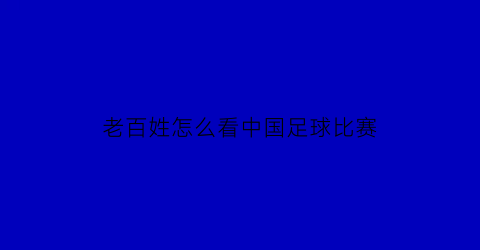 老百姓怎么看中国足球比赛